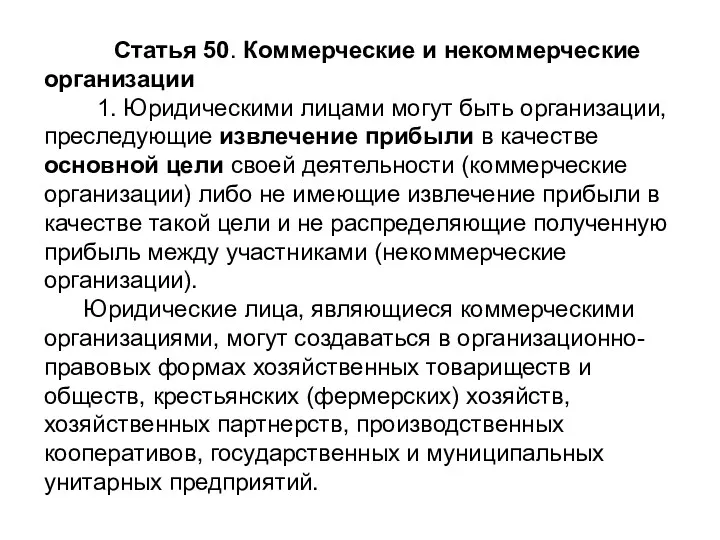 Статья 50. Коммерческие и некоммерческие организации

1. Юридическими лицами могут быть организации, преследующие извлечение прибыли в качестве основной цели своей деятельности (коммерческие организации) либо не имеющие извлечение прибыли в качестве такой цели и не распределяющие полученную прибыль между участниками (некоммерческие организации).

Юридические лица, являющиеся коммерческими организациями, могут создаваться в организационно-правовых формах хозяйственных товариществ и обществ, крестьянских (фермерских) хозяйств, хозяйственных партнерств, производственных кооперативов, государственных и муниципальных унитарных предприятий.